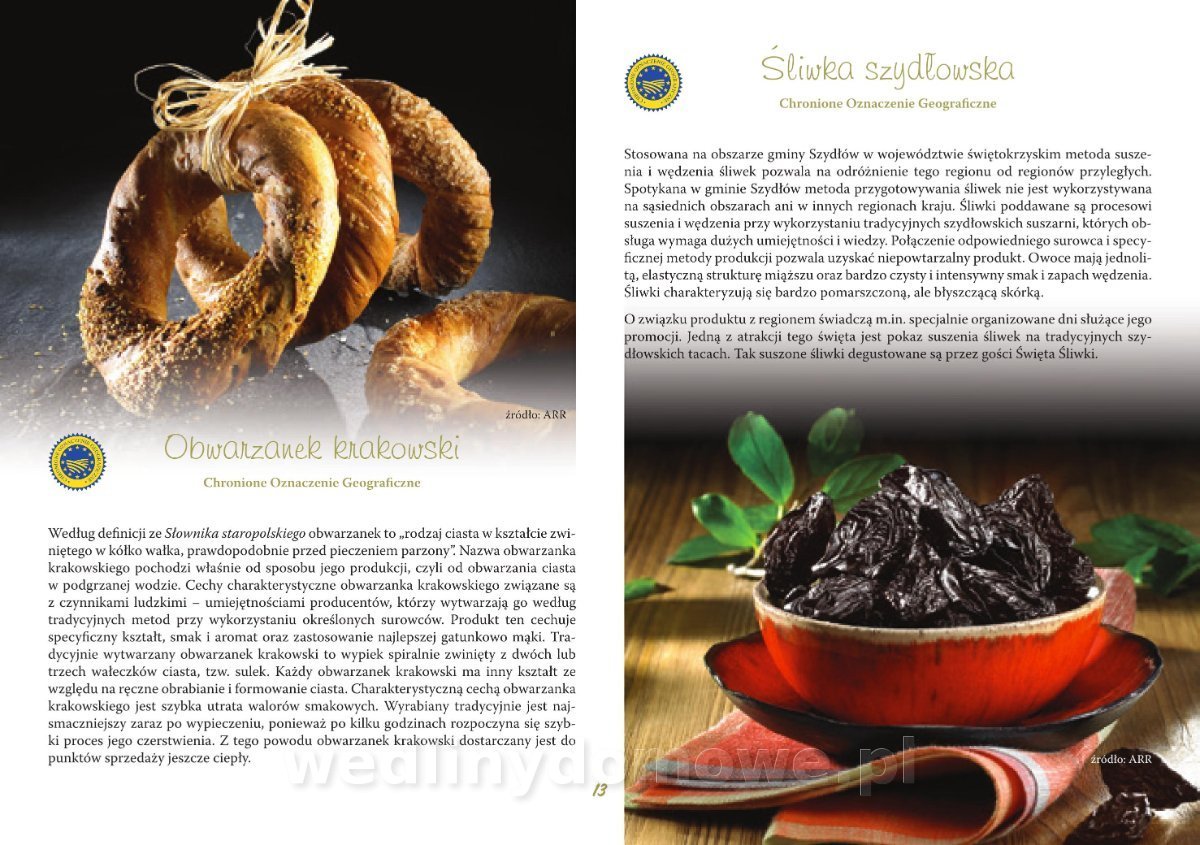 źródło: ARR

Obwarzanek krakowski

Chronione Oznaczenie Geograficzne

Według definicji ze Słownika staropolskiego obwarzanek to „rodzaj ciasta w kształcie zwiniętego w kółko wałka, prawdopodobnie przed pieczeniem parzony". Nazwa obwarzanka krakowskiego pochodzi właśnie od sposobu jego produkcji, czyli od obwarzania ciasta w podgrzanej wodzie. Cechy charakterystyczne obwarzanka krakowskiego związane są z czynnikami ludzkimi – umiejętnościami producentów, którzy wytwarzają go według tradycyjnych metod przy wykorzystaniu określonych surowców. Produkt ten cechuje specyficzny kształt, smak i aromat oraz zastosowanie najlepszej gatunkowo mąki. Tradycyjnie wytwarzany obwarzanek krakowski to wypiek spiralnie zwinięty z dwóch lub trzech wałeczków ciasta, tzw. sulek. Każdy obwarzanek krakowski ma inny kształt ze względu na ręczne obrabianie i formowanie ciasta. Charakterystyczną cechą obwarzanka krakowskiego jest szybka utrata walorów smakowych. Wyrabiany tradycyjnie jest najsmaczniejszy zaraz po wypieczeniu, ponieważ po kilku godzinach rozpoczyna się szybki proces jego czerstwienia. Z tego powodu obwarzanek krakowski dostarczany jest do punktów sprzedaży jeszcze ciepły.

13

Śliwka szydłowska

Chronione Oznaczenie Geograficzne

Stosowana na obszarze gminy Szydłów w województwie świętokrzyskim metoda suszenia i wędzenia śliwek pozwala na odróżnienie tego regionu od regionów przyległych. Spotykana w gminie Szydłów metoda przygotowywania śliwek nie jest wykorzystywana na sąsiednich obszarach ani w innych regionach kraju. Śliwki poddawane są procesowi suszenia i wędzenia przy wykorzystaniu tradycyjnych szydłowskich suszarni, których obsługa wymaga dużych umiejętności i wiedzy. Połączenie odpowiedniego surowca i specyficznej metody produkcji pozwala uzyskać niepowtarzalny produkt. Owoce mają jednolitą, elastyczną strukturę miąższu oraz bardzo czysty i intensywny smak i zapach wędzenia. Śliwki charakteryzują się bardzo pomarszczoną, ale błyszczącą skórką.

O związku produktu z regionem świadczą m.in. specjalnie organizowane dni służące jego promocji. Jedną z atrakcji tego święta jest pokaz suszenia śliwek na tradycyjnych szydłowskich tacach. Tak suszone śliwki degustowane są przez gości Święta Śliwki.

źródło: ARR

wedlinydomowe.pl